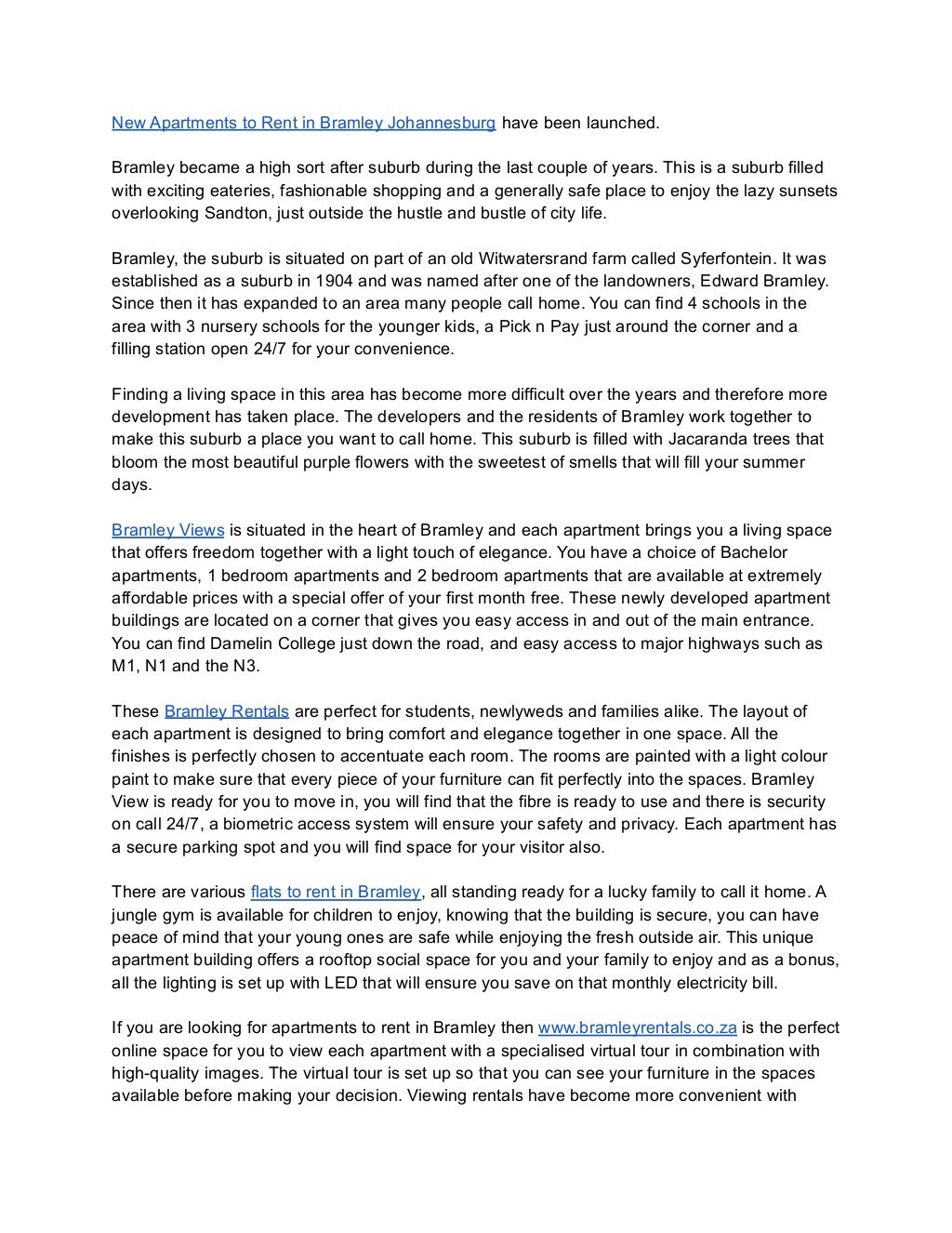 New Apartments to Rent in Bramley Johannesburg have been launched.

Bramley became a high sort after suburb during the last couple of years. This is a suburb filled with exciting eateries, fashionable shopping and a generally safe place to enjoy the lazy sunsets overlooking Sandton, just outside the hustle and bustle of city life.

Bramley, the suburb is situated on part of an old Witwatersrand farm called Syferfontein. It was established as a suburb in 1904 and was named after one of the landowners, Edward Bramley. Since then it has expanded to an area many people call home. You can find 4 schools in the area with 3 nursery schools for the younger kids, a Pick n Pay just around the corner and a filling station open 24/7 for your convenience.

Finding a living space in this area has become more difficult over the years and therefore more development has taken place. The developers and the residents of Bramley work together to make this suburb a place you want to call home. This suburb is filled with Jacaranda trees that bloom the most beautiful purple flowers with the sweetest of smells that will fill your summer days.

Bramley Views is situated in the heart of Bramley and each apartment brings you a living space that offers freedom together with a light touch of elegance. You have a choice of Bachelor apartments, 1 bedroom apartments and 2 bedroom apartments that are available at extremely affordable prices with a special offer of your first month free. These newly developed apartment buildings are located on a corner that gives you easy access in and out of the main entrance. You can find Damelin College just down the road, and easy access to major highways such as M1, N1 and the N3.

These Bramley Rentals are perfect for students, newlyweds and families alike. The layout of each apartment is designed to bring comfort and elegance together in one space. All the finishes is perfectly chosen to accentuate each room. The rooms are painted with a light colour paint to make sure that every piece of your furniture can fit perfectly into the spaces. Bramley View is ready for you to move in, you will find that the fibre is ready to use and there is security on call 24/7, a biometric access system will ensure your safety and privacy. Each apartment has a secure parking spot and you will find space for your visitor also.

There are various flats to rent in Bramley, all standing ready for a lucky family to call it home. A jungle gym is available for children to enjoy, knowing that the building is secure, you can have peace of mind that your young ones are safe while enjoying the fresh outside air. This unique apartment building offers a rooftop social space for you and your family to enjoy and as a bonus, all the lighting is set up with LED that will ensure you save on that monthly electricity bill.

If you are looking for apartments to rent in Bramley then www.bramleyrentals.co.za is the perfect online space for you to view each apartment with a specialised virtual tour in combination with high-quality images. The virtual tour is set up so that you can see your furniture in the spaces available before making your decision. Viewing rentals have become more convenient with